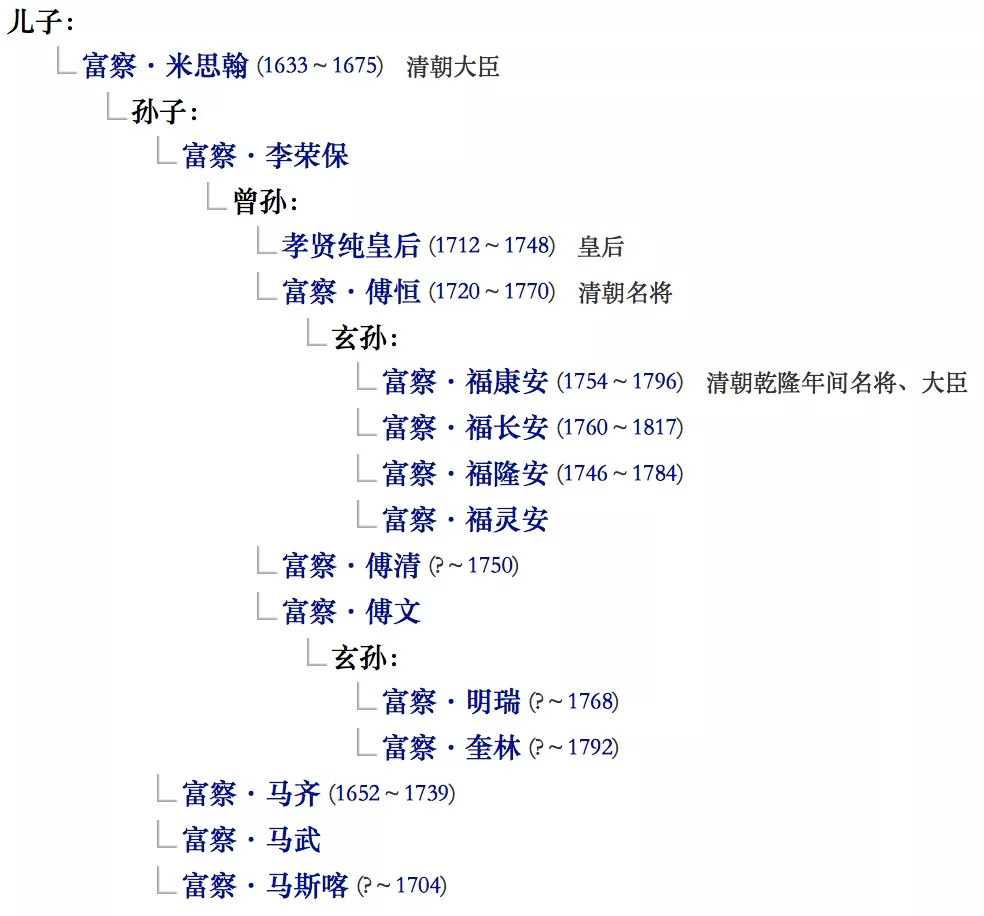 儿子：
富察・米思翰 (1633～1675) 清朝大臣
孙子：
富察・李荣保
曾孙：
孝贤纯皇后 (1712～1748) 皇后
富察・傅恒 (1720～1770) 清朝名将
玄孙：
富察・福康安 (1754～1796) 清朝乾隆年间名将、大臣
富察・福长安 (1760～1817)
富察・福隆安 (1746～1784)
富察・福灵安
富察・傅清 (?～1750)
富察・傅文
玄孙：
富察・明瑞 (?～1768)
富察・奎林 (?～1792)
富察・马齐 (1652～1739)
富察・马武
富察・马斯喀 (?～1704)